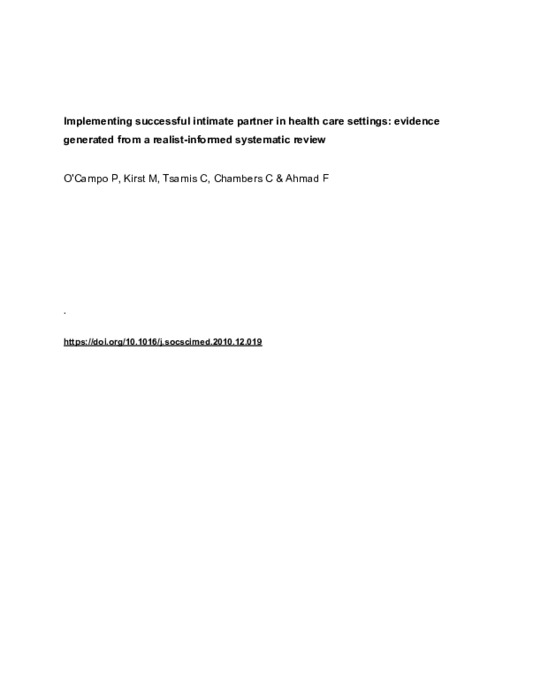 Implementing successful intimate partner in health care settings: evidence generated from a realist-informed systematic review

O'Campo P, Kirst M, Tsamis C, Chambers C & Ahmad F

.

https://doi.org/10.1016/j.socscimed.2010.12.019